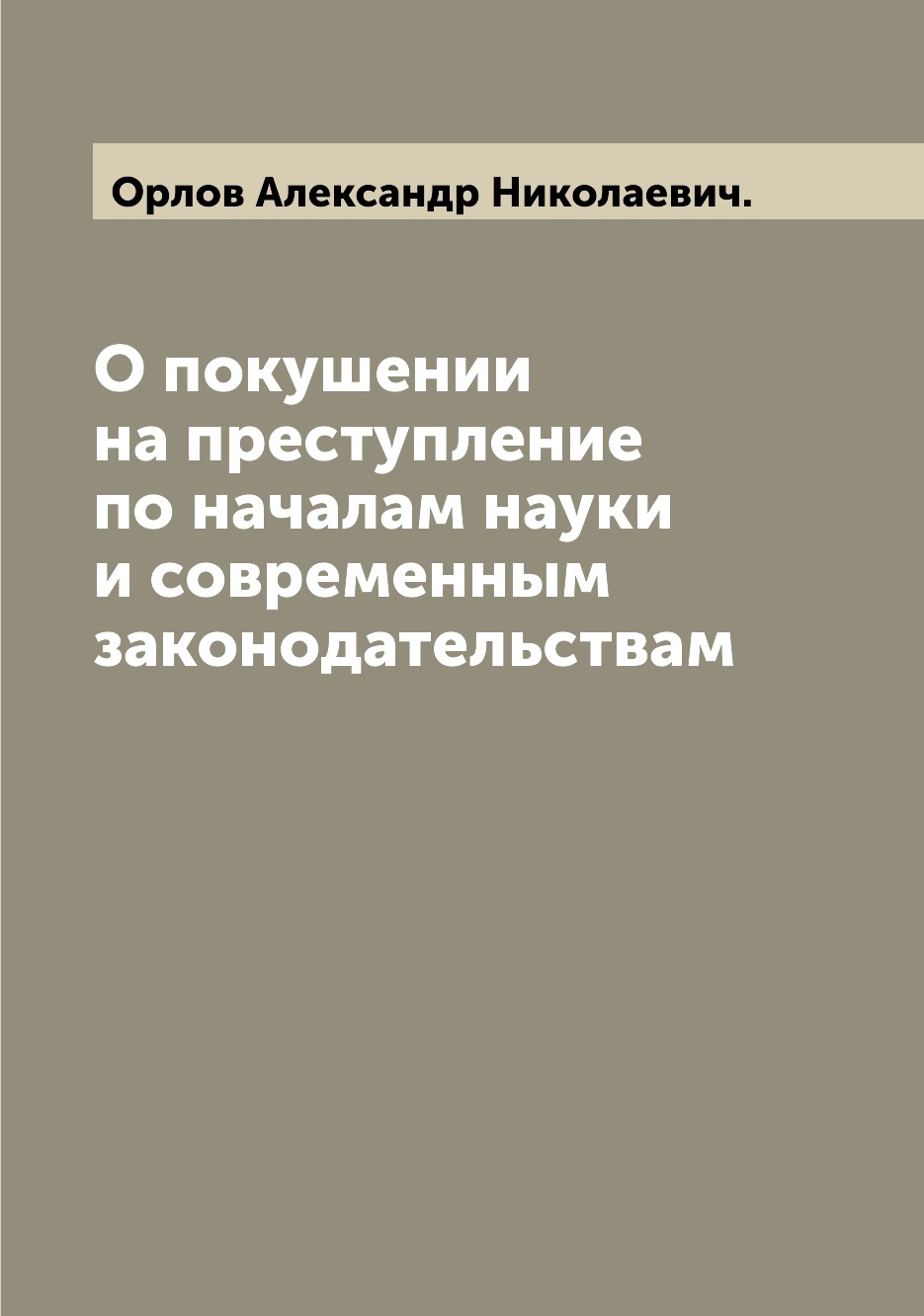 Орлов Александр Николаевич.

О покушении на преступление по началам науки и современным законодательствам